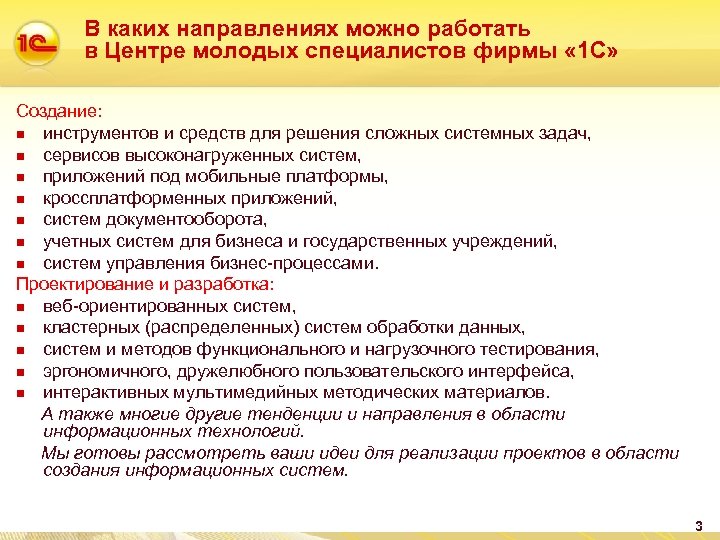 1С

В каких направлениях можно работать в Центре молодых специалистов фирмы «1С»

Создание:
- инструментов и средств для решения сложных системных задач,
- сервисов высоконагруженных систем,
- приложений под мобильные платформы,
- кроссплатформенных приложений,
- систем документооборота,
- учетных систем для бизнеса и государственных учреждений,
- систем управления бизнес-процессами.

Проектирование и разработка:
- веб-ориентированных систем,
- кластерных (распределенных) систем обработки данных,
- систем и методов функционального и нагрузочного тестирования,
- эргономичного, дружелюбного пользовательского интерфейса,
- интерактивных мультимедийных методических материалов.

А также многие другие тенденции и направления в области информационных технологий.

Мы готовы рассмотреть ваши идеи для реализации проектов в области создания информационных систем.

3